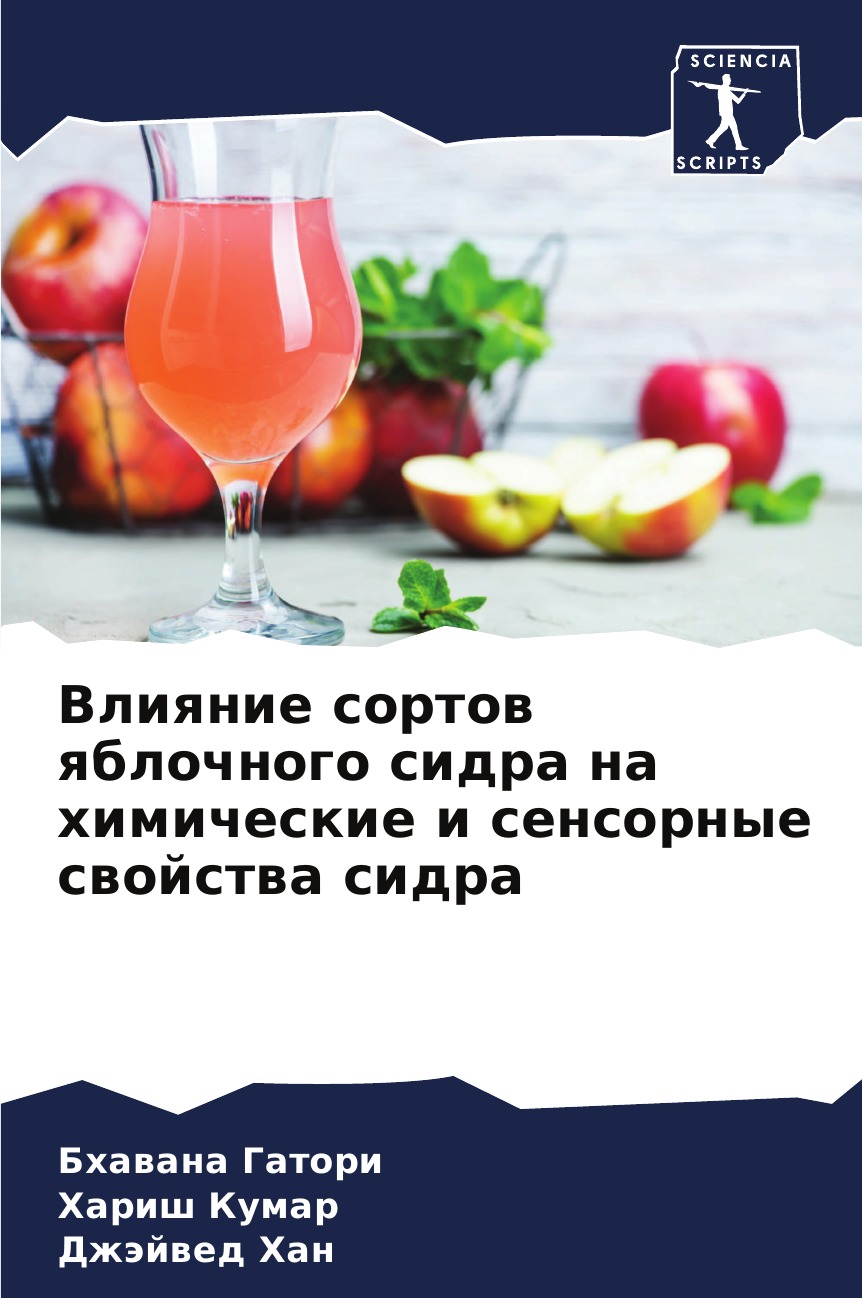 SCIENCIA
SCRIPTS

Влияние сортов яблочного сидра на химические и сенсорные свойства сидра

Бхавана Гатори
Хариш Кумар
Джэйвед Хан